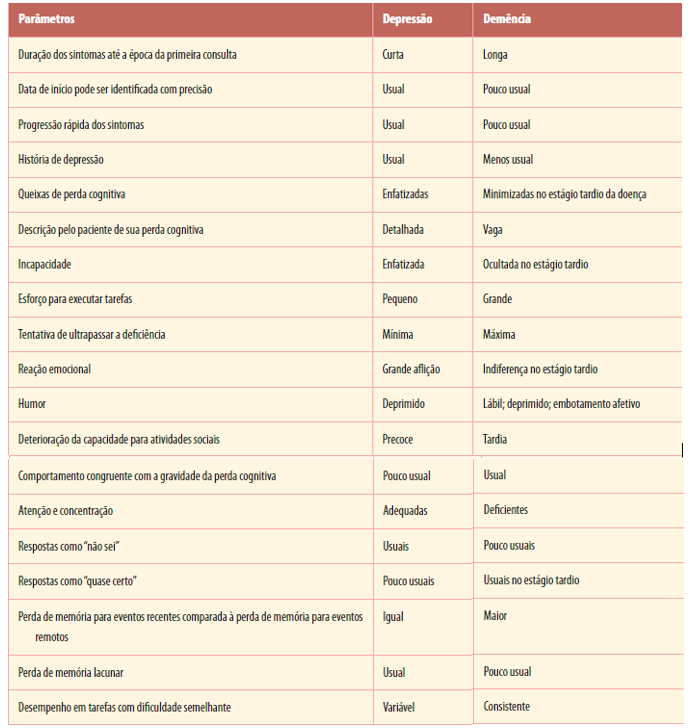 | Parâmetros | Depressão | Demência |
|---|---|---|
| Duração dos sintomas até a época da primeira consulta | Curta | Longa |
| Data de início pode ser identificada com precisão | Usual | Pouco usual |
| Progressão rápida dos sintomas | Usual | Pouco usual |
| História de depressão | Usual | Menos usual |
| Queixas de perda cognitiva | Enfatizadas | Minimizadas no estágio tardio da doença |
| Descrição pelo paciente de sua perda cognitiva | Detalhada | Vaga |
| Incapacidade | Enfatizada | Ocultada no estágio tardio |
| Esforço para executar tarefas | Pequeno | Grande |
| Tentativa de ultrapassar a deficiência | Mínima | Máxima |
| Reação emocional | Grande aflição | Indiferença no estágio tardio |
| Humor | Deprimido | Lábil; deprimido; embotamento afetivo |
| Deterioração da capacidade para atividades sociais | Precoce | Tardia |
| Comportamento congruente com a gravidade da perda cognitiva | Pouco usual | Usual |
| Atenção e concentração | Adequadas | Deficientes |
| Respostas como "não sei" | Usuais | Pouco usuais |
| Respostas como "quase certo" | Pouco usuais | Usuais no estágio tardio |
| Perda de memória para eventos recentes comparada à perda de memória para eventos remotos | Igual | Maior |
| Perda de memória lacunar | Usual | Pouco usual |
| Desempenho em tarefas com dificuldade semelhante | Variável | Consistente |